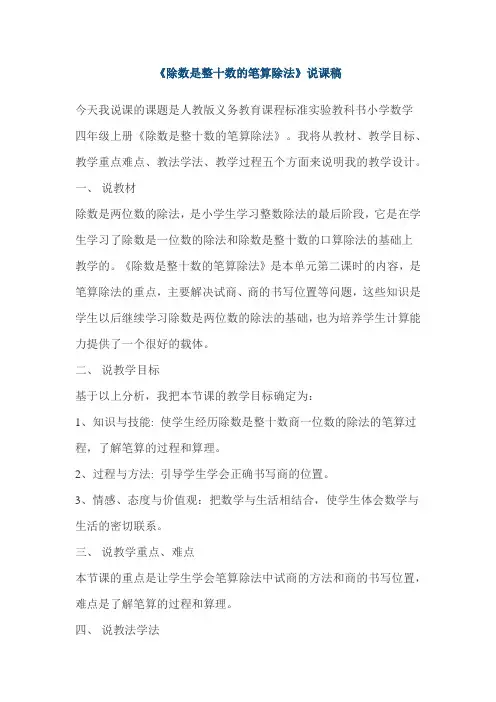 《除数是整十数的笔算除法》说课稿

今天我说课的课题是人教版义务教育课程标准实验教科书小学数学四年级上册《除数是整十数的笔算除法》。我将从教材、教学目标、教学重点难点、教法学法、教学过程五个方面来说明我的教学设计。

一、 说教材

除数是两位数的除法，是小学生学习整数除法的最后阶段，它是在学生学习了除数是一位数的除法和除数是整十数的口算除法的基础上教学的。《除数是整十数的笔算除法》是本单元第二课时的内容，是笔算除法的重点，主要解决试商、商的书写位置等问题，这些知识是学生以后继续学习除数是两位数的除法的基础，也为培养学生计算能力提供了一个很好的载体。

二、 说教学目标

基于以上分析，我把本节课的教学目标确定为：

1、知识与技能：使学生经历除数是整十数商一位数的除法的笔算过程，了解笔算的过程和算理。

2、过程与方法：引导学生学会正确书写商的位置。

3、情感、态度与价值观：把数学与生活相结合，使学生体会数学与生活的密切联系。

三、 说教学重点、难点

本节课的重点是让学生学会笔算除法中试商的方法和商的书写位置，难点是了解笔算的过程和算理。

四、 说教法学法